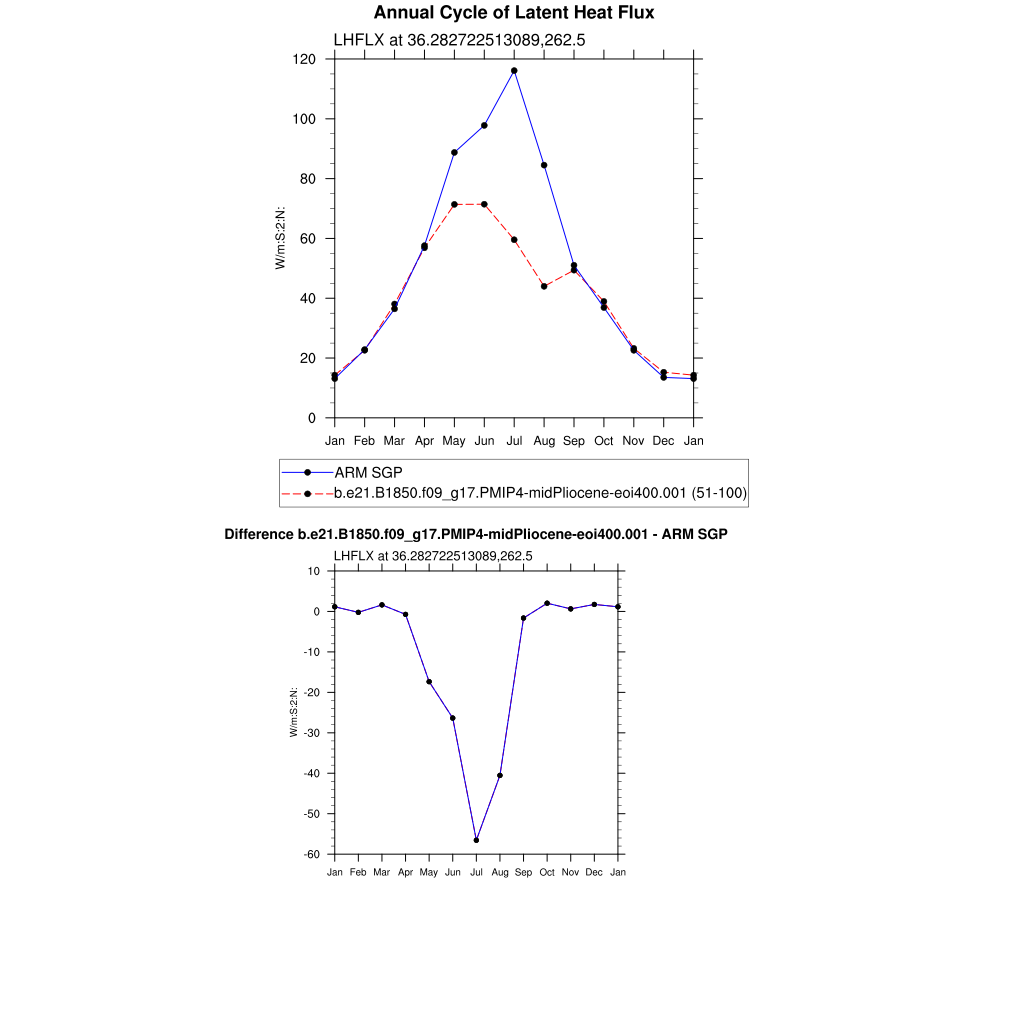 Annual Cycle of Latent Heat Flux

LHFLX at 36.282722513089,262.5

120
100
80
60
40
20
0

W/m:S:2:N:

Jan Feb Mar Apr May Jun Jul Aug Sep Oct Nov Dec Jan

ARM SGP
b.e21.B1850.f09_g17.PMIP4-midPliocene-eoi400.001 (51-100)

Difference b.e21.B1850.f09_g17.PMIP4-midPliocene-eoi400.001 - ARM SGP

LHFLX at 36.282722513089,262.5

10
0
-10
-20
-30
-40
-50
-60

W/m:S:2:N:

Jan Feb Mar Apr May Jun Jul Aug Sep Oct Nov Dec Jan